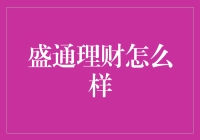 盛通理财怎么样